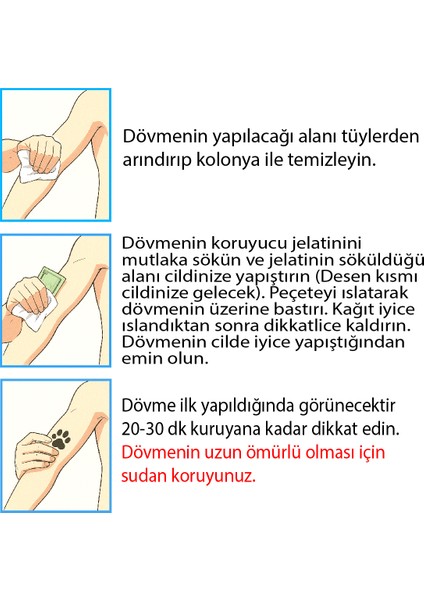 Dövmenin yapılacağı alanı tüylerden arındırıp kolonya ile temizleyin.

Dövmenin koruyucu jelatinini mutlaka sökün ve jelatinin söküldüğü alanı cildinize yapıştırın (Desen kısmı cildinize gelecek). Peçeteyi ıslatarak dövmenin üzerine bastırı. Kağıt iyice ıslandıktan sonra dikkatlice kaldırın. Dövmenin cilde iyice yapıştığından emin olun.

Dövme ilk yapıldığında görünecektir 20-30 dk kuruyana kadar dikkat edin. Dövmenin uzun ömürlü olması için sudan koruyunuz.